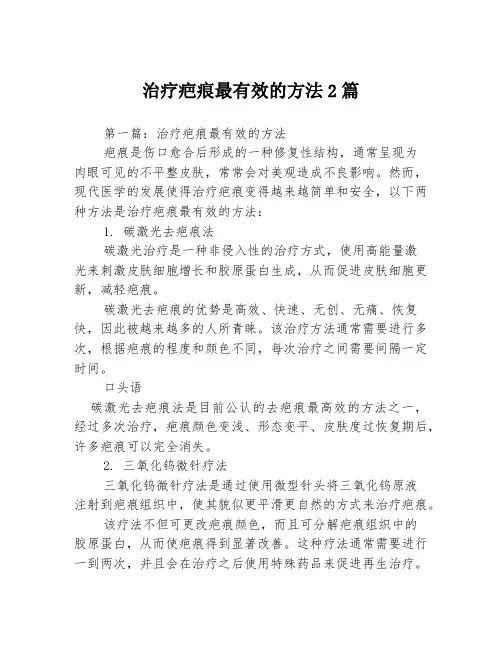 治疗疤痕最有效的方法2篇

第一篇：治疗疤痕最有效的方法

疤痕是伤口愈合后形成的一种修复性结构，通常呈现为肉眼可见的不平整皮肤，常常会对美观造成不良影响。然而，现代医学的发展使得治疗疤痕变得越来越简单和安全，以下两种方法是治疗疤痕最有效的方法：

1. 碳激光去疤痕法

碳激光治疗是一种非侵入性的治疗方式，使用高能量激光来刺激皮肤细胞增长和胶原蛋白生成，从而促进皮肤细胞更新，减轻疤痕。

碳激光去疤痕的优势是高效、快速、无创、无痛、恢复快，因此被越来越多的人所青睐。该治疗方法通常需要进行多次，根据疤痕的程度和颜色不同，每次治疗之间需要间隔一定时间。

口头语

碳激光去疤痕法是目前公认的去疤痕最高效的方法之一，经过多次治疗，疤痕颜色变浅、形态变平、皮肤度过恢复期后，许多疤痕可以完全消失。

2. 三氧化钨微针疗法

三氧化钨微针疗法是通过使用微型针头将三氧化钨原液注射到疤痕组织中，使其貌似更平滑更自然的方式来治疗疤痕。

该疗法不但可更改疤痕颜色，而且可分解疤痕组织中的胶原蛋白，从而使疤痕得到显著改善。这种疗法通常需要进行一到两次，并且会在治疗之后使用特殊药品来促进再生治疗。